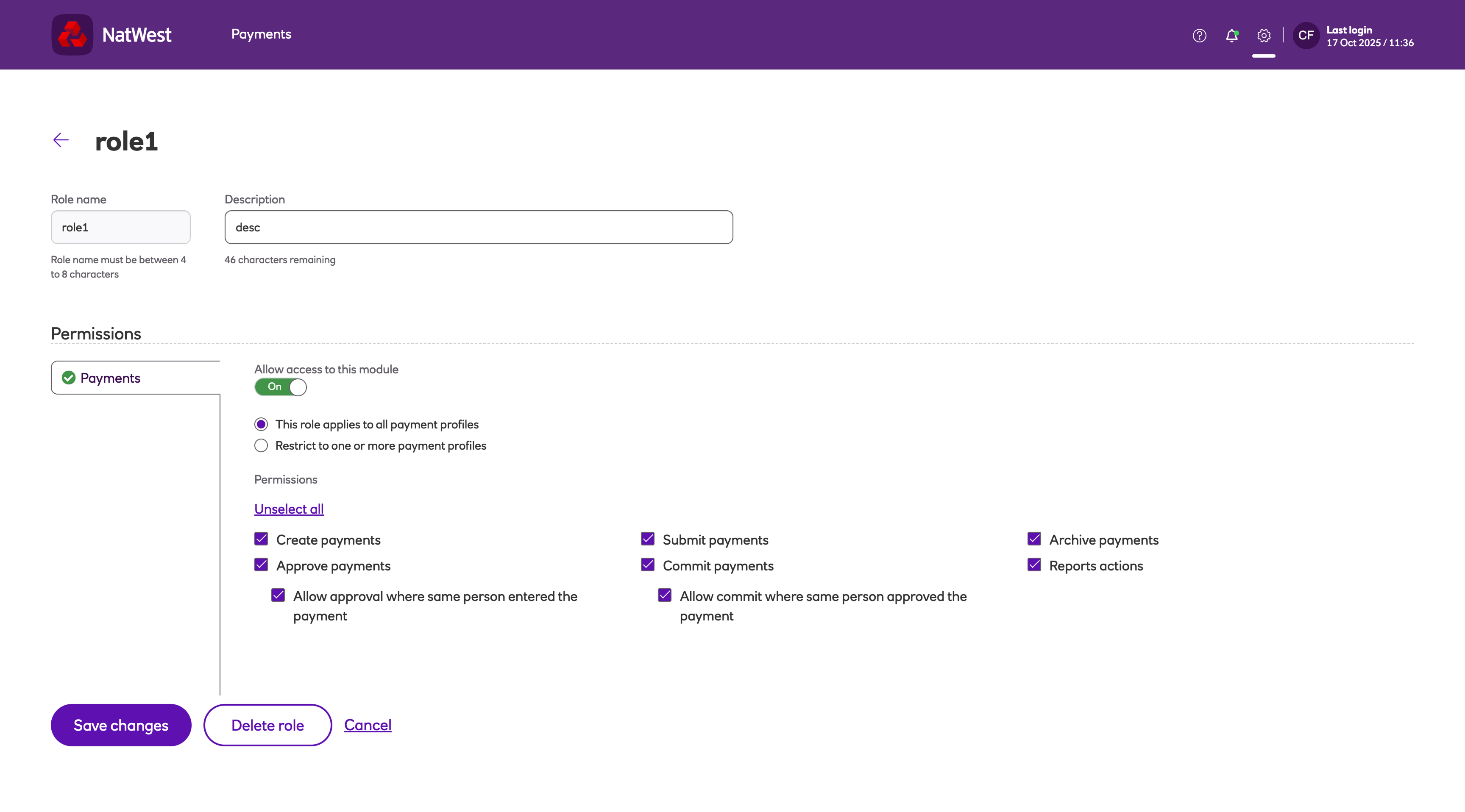 NatWest Payments

CF Last login 17 Oct 2025 / 11:36

role1

Role name
role1
Role name must be between 4 to 8 characters

Description
desc
46 characters remaining

Permissions

Payments

Allow access to this module
On

This role applies to all payment profiles
Restrict to one or more payment profiles

Permissions

Unselect all

Create payments
Approve payments
Allow approval where same person entered the payment

Submit payments
Commit payments
Allow commit where same person approved the payment

Archive payments
Reports actions

Save changes Delete role Cancel